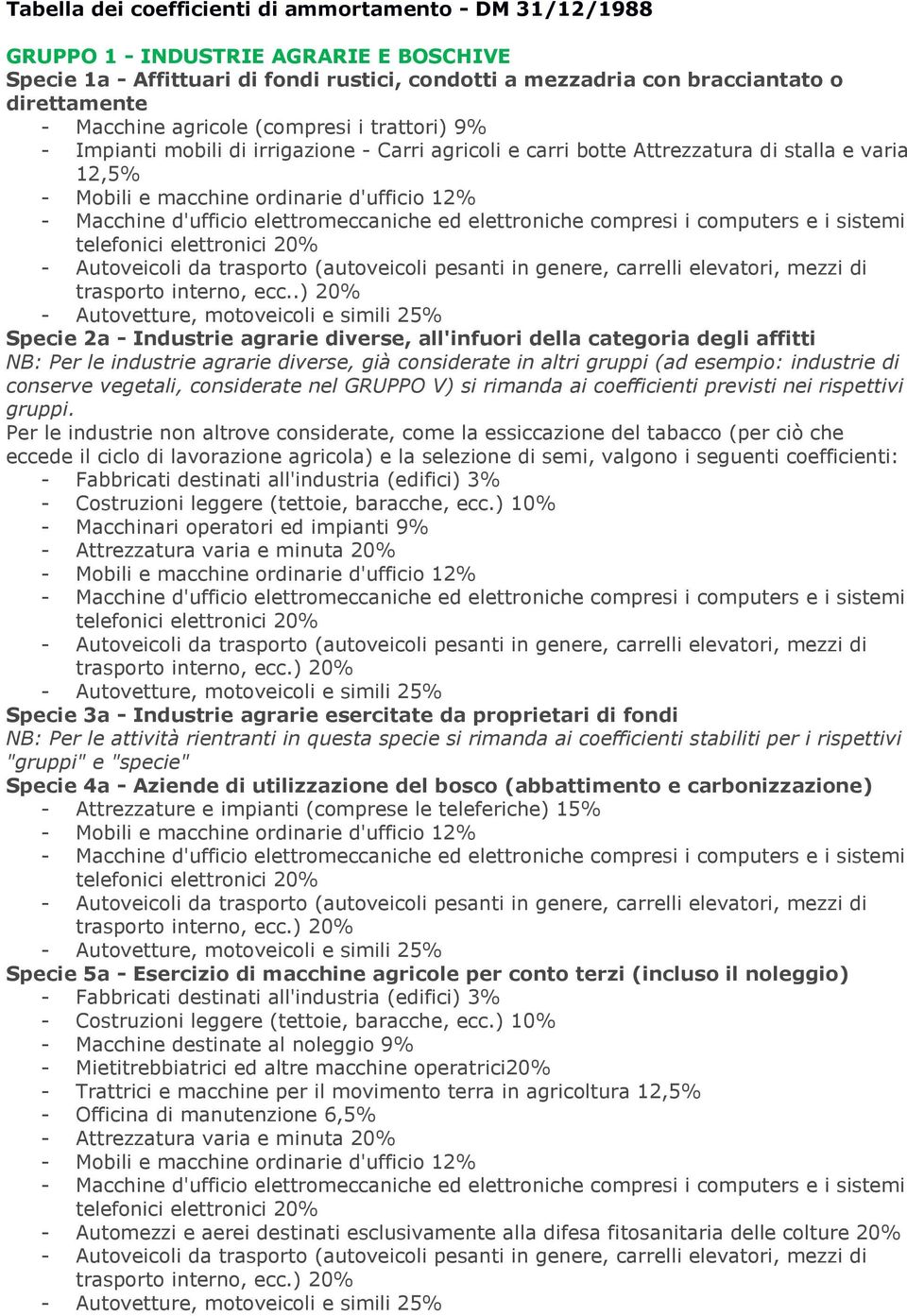 Tabella dei coefficienti di ammortamento - DM 31/12/1988

GRUPPO 1 - INDUSTRIE AGRARIE E BOSCHIVE
Specie 1a - Affittuari di fondi rustici, condotti a mezzadria con bracciantato o direttamente
- Macchine agricole (compresi i trattori) 9%
- Impianti mobili di irrigazione - Carri agricoli e carri botte Attrezzatura di stalla e varia 12,5%
- Mobili e macchine ordinarie d'ufficio 12%
- Macchine d'ufficio elettromeccaniche ed elettroniche compresi i computers e i sistemi telefonici elettronici 20%
- Autoveicoli da trasporto (autoveicoli pesanti in genere, carrelli elevatori, mezzi di trasporto interno, ecc..) 20%
- Autovetture, motoveicoli e simili 25%
Specie 2a - Industrie agrarie diverse, all'infuori della categoria degli affitti
NB: Per le industrie agrarie diverse, già considerate in altri gruppi (ad esempio: industrie di conserve vegetali, considerate nel GRUPPO V) si rimanda ai coefficienti previsti nei rispettivi gruppi.
Per le industrie non altrove considerate, come la essiccazione del tabacco (per ciò che eccede il ciclo di lavorazione agricola) e la selezione di semi, valgono i seguenti coefficienti:
- Fabbricati destinati all'industria (edifici) 3%
- Costruzioni leggere (tettoie, baracche, ecc.) 10%
- Macchinari operatori ed impianti 9%
- Attrezzatura varia e minuta 20%
- Mobili e macchine ordinarie d'ufficio 12%
- Macchine d'ufficio elettromeccaniche ed elettroniche compresi i computers e i sistemi telefonici elettronici 20%
- Autoveicoli da trasporto (autoveicoli pesanti in genere, carrelli elevatori, mezzi di trasporto interno, ecc.) 20%
- Autovetture, motoveicoli e simili 25%
Specie 3a - Industrie agrarie esercitate da proprietari di fondi
NB: Per le attività rientranti in questa specie si rimanda ai coefficienti stabiliti per i rispettivi "gruppi" e "specie"
Specie 4a - Aziende di utilizzazione del bosco (abbattimento e carbonizzazione)
- Attrezzature e impianti (comprese le teleferiche) 15%
- Mobili e macchine ordinarie d'ufficio 12%
- Macchine d'ufficio elettromeccaniche ed elettroniche compresi i computers e i sistemi telefonici elettronici 20%
- Autoveicoli da trasporto (autoveicoli pesanti in genere, carrelli elevatori, mezzi di trasporto interno, ecc.) 20%
- Autovetture, motoveicoli e simili 25%
Specie 5a - Esercizio di macchine agricole per conto terzi (incluso il noleggio)
- Fabbricati destinati all'industria (edifici) 3%
- Costruzioni leggere (tettoie, baracche, ecc.) 10%
- Macchine destinate al noleggio 9%
- Mietitrebbiatrici ed altre macchine operatrici20%
- Trattrici e macchine per il movimento terra in agricoltura 12,5%
- Officina di manutenzione 6,5%
- Attrezzatura varia e minuta 20%
- Mobili e macchine ordinarie d'ufficio 12%
- Macchine d'ufficio elettromeccaniche ed elettroniche compresi i computers e i sistemi telefonici elettronici 20%
- Automezzi e aerei destinati esclusivamente alla difesa fitosanitaria delle colture 20%
- Autoveicoli da trasporto (autoveicoli pesanti in genere, carrelli elevatori, mezzi di trasporto interno, ecc.) 20%
- Autovetture, motoveicoli e simili 25%